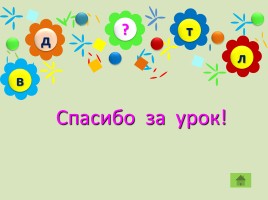 д
?
т
в
л

Спасибо за урок!